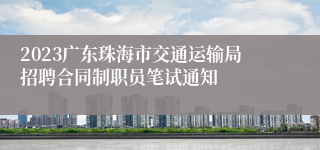 2023广东珠海市交通运输局招聘合同制职员笔试通知